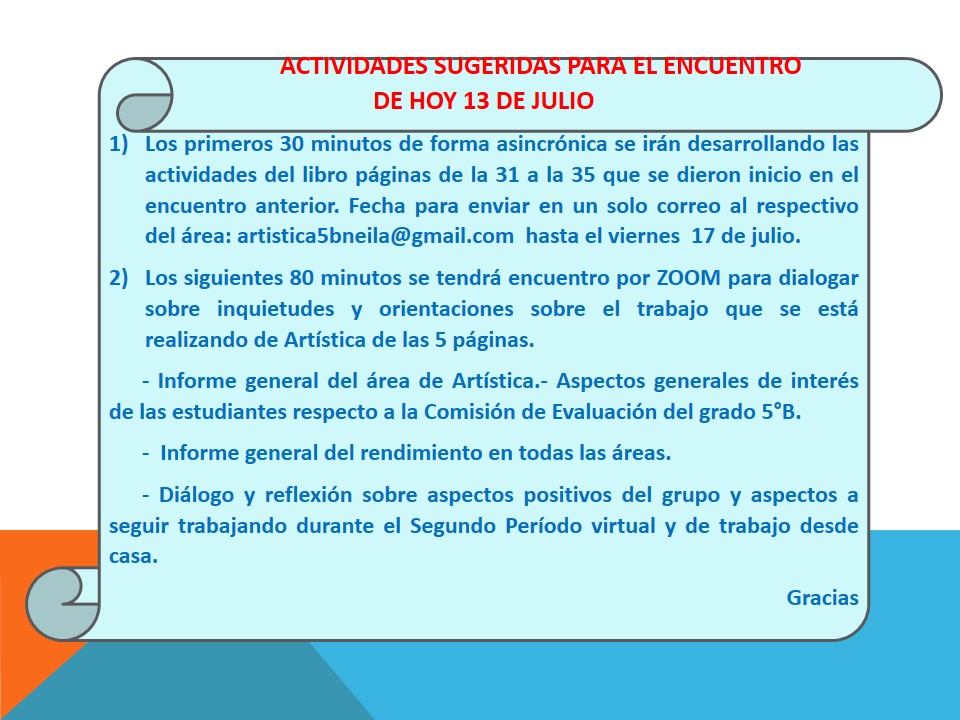 ACTIVIDADES SUGERIDAS PARA EL ENCUENTRO
DE HOY 13 DE JULIO

1) Los primeros 30 minutos de forma asincrónica se irán desarrollando las actividades del libro páginas de la 31 a la 35 que se dieron inicio en el encuentro anterior. Fecha para enviar en un solo correo al respectivo del área: artistica5bneila@gmail.com hasta el viernes 17 de julio.

2) Los siguientes 80 minutos se tendrá encuentro por ZOOM para dialogar sobre inquietudes y orientaciones sobre el trabajo que se está realizando de Artística de las 5 páginas.

- Informe general del área de Artística.- Aspectos generales de interés de las estudiantes respecto a la Comisión de Evaluación del grado 5°B.

- Informe general del rendimiento en todas las áreas.

- Diálogo y reflexión sobre aspectos positivos del grupo y aspectos a seguir trabajando durante el Segundo Período virtual y de trabajo desde casa.

Gracias